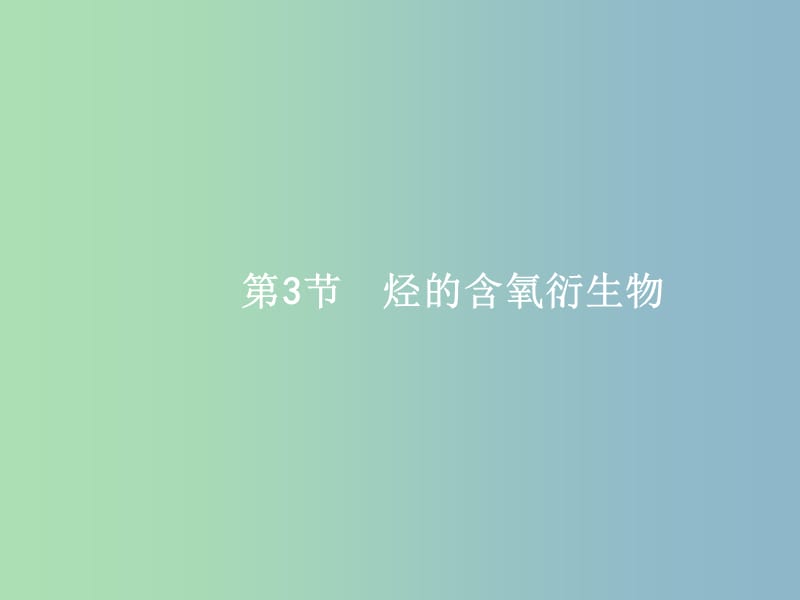 第3节　烃的含氧衍生物